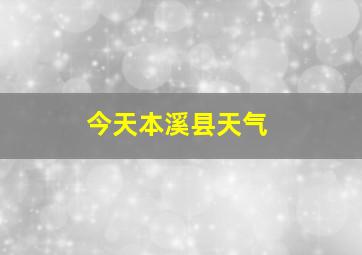 今天本溪县天气